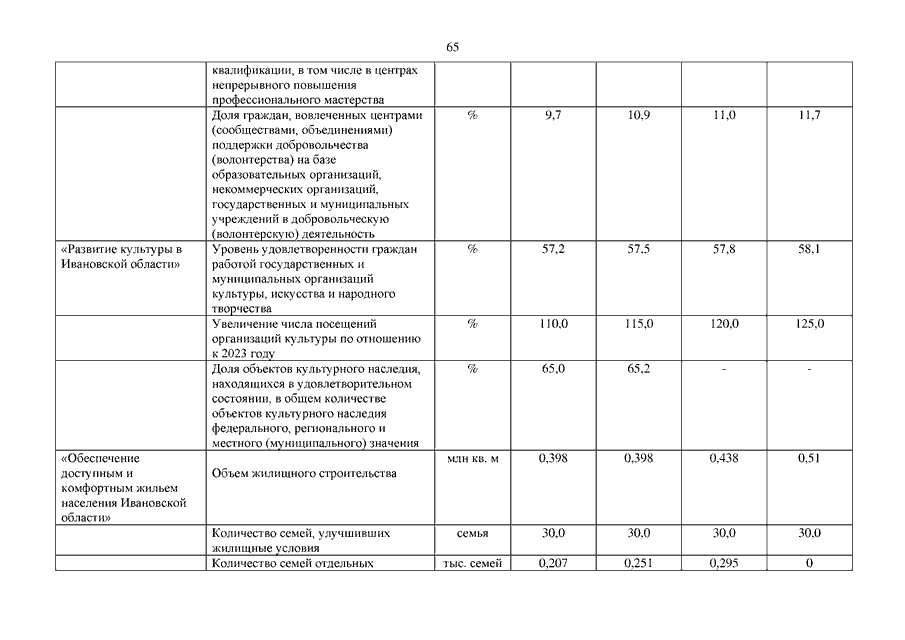 65

|  |  |  |  |  |  |  |
|---|---|---|---|---|---|---|
|  | квалификации, в том числе в центрах непрерывного повышения профессионального мастерства |  |  |  |  |  |
|  | Доля граждан, вовлеченных центрами (сообществами, объединениями) поддержки добровольчества (волонтерства) на базе образовательных организаций, некоммерческих организаций, государственных и муниципальных учреждений в добровольческую (волонтерскую) деятельность | % | 9,7 | 10,9 | 11,0 | 11,7 |
| «Развитие культуры в Ивановской области» | Уровень удовлетворенности граждан работой государственных и муниципальных организаций культуры, искусства и народного творчества | % | 57,2 | 57,5 | 57,8 | 58,1 |
|  | Увеличение числа посещений организаций культуры по отношению к 2023 году | % | 110,0 | 115,0 | 120,0 | 125,0 |
|  | Доля объектов культурного наследия, находящихся в удовлетворительном состоянии, в общем количестве объектов культурного наследия федерального, регионального и местного (муниципального) значения | % | 65,0 | 65,2 | - | - |
| «Обеспечение доступным и комфортным жильем населения Ивановской области» | Объем жилищного строительства | млн кв. м | 0,398 | 0,398 | 0,438 | 0,51 |
|  | Количество семей, улучшивших жилищные условия | семья | 30,0 | 30,0 | 30,0 | 30,0 |
|  | Количество семей отдельных | тыс. семей | 0,207 | 0,251 | 0,295 | 0 |